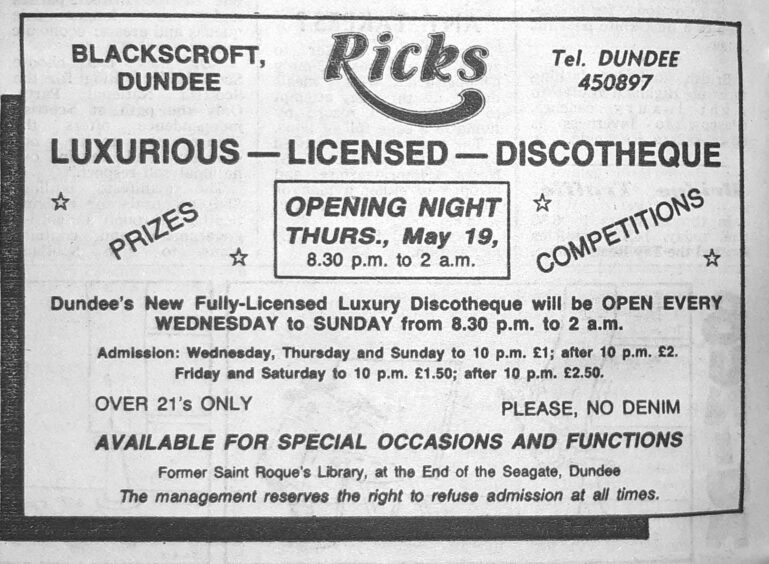 BLACKSCROFT, DUNDEE

Ricks

Tel. DUNDEE 450897

LUXURIOUS — LICENSED — DISCOTHEQUE

PRIZES

OPENING NIGHT
THURS., May 19,
8.30 p.m. to 2 a.m.

COMPETITIONS

Dundee's New Fully-Licensed Luxury Discotheque will be OPEN EVERY WEDNESDAY to SUNDAY from 8.30 p.m. to 2 a.m.

Admission: Wednesday, Thursday and Sunday to 10 p.m. £1; after 10 p.m. £2. Friday and Saturday to 10 p.m. £1.50; after 10 p.m. £2.50.

OVER 21's ONLY

PLEASE, NO DENIM

AVAILABLE FOR SPECIAL OCCASIONS AND FUNCTIONS

Former Saint Roque's Library, at the End of the Seagate, Dundee

The management reserves the right to refuse admission at all times.